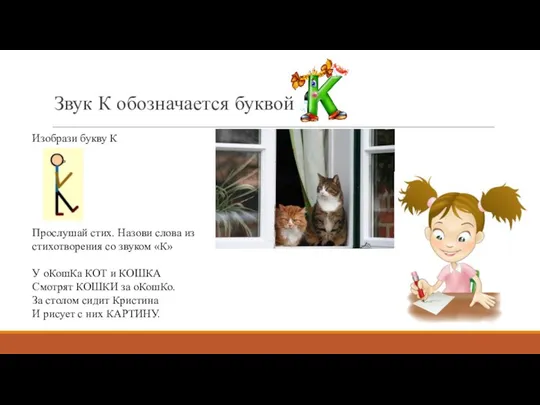 Звук К обозначается буквой К

Изобрази букву К

Прослушай стих. Назови слова из стихотворения со звуком «К»

У оКошКа КОТ и КОШКА
Смотрят КОШКИ за оКошКо.
За столом сидит Кристина
И рисует с них КАРТИНУ.